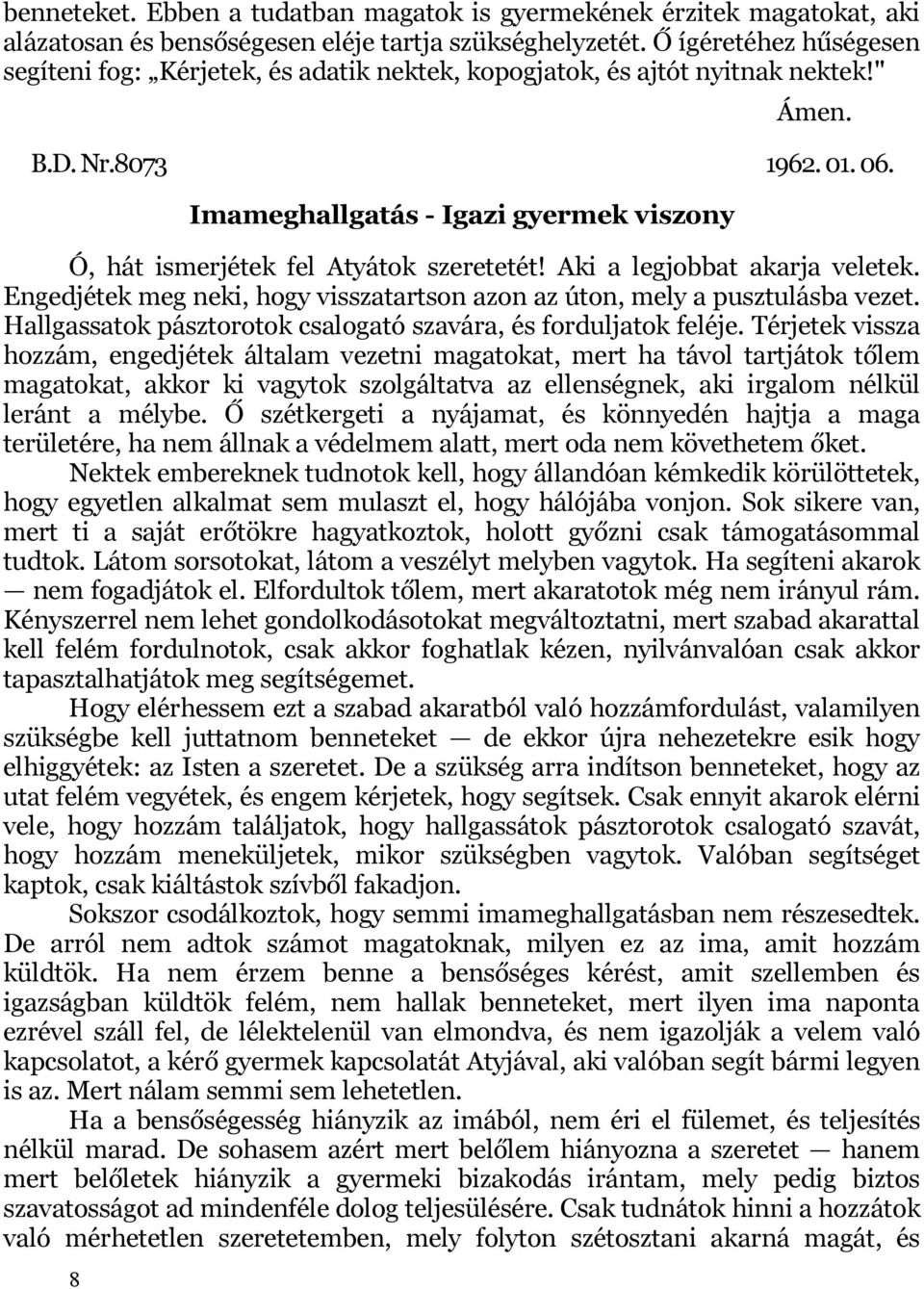 benneteket. Ebben a tudatban magatok is gyermekének érzitek magatokat, aki alázatosan és bensőségesen eléje tartja szükséghelyzetét. Ő ígéretéhez hűségesen segíteni fog: „Kérjetek, és adatik nektek, kopogjatok, és ajtót nyitnak nektek!"

Ámen.

B.D. Nr.8073 1962. 01. 06.

Imameghallgatás - Igazi gyermek viszony

Ó, hát ismerjétek fel Atyátok szeretetét! Aki a legjobbat akarja veletek. Engedjétek meg neki, hogy visszatartson azon az úton, mely a pusztulásba vezet. Hallgassatok pásztorotok csalogató szavára, és forduljatok feléje. Térjetek vissza hozzám, engedjétek általam vezetni magatokat, mert ha távol tartjátok tőlem magatokat, akkor ki vagytok szolgáltatva az ellenségnek, aki irgalom nélkül leránt a mélybe. Ő szétkergeti a nyájamat, és könnyedén hajtja a maga területére, ha nem állnak a védelmem alatt, mert oda nem követhetem őket.

Nektek embereknek tudnotok kell, hogy állandóan kémkedik körülöttetek, hogy egyetlen alkalmat sem mulaszt el, hogy hálójába vonjon. Sok sikere van, mert ti a saját erőtökre hagyatkoztok, holott győzni csak támogatásommal tudtok. Látom sorsotokat, látom a veszélyt melyben vagytok. Ha segíteni akarok — nem fogadjátok el. Elfordultok tőlem, mert akaratotok még nem irányul rám. Kényszerrel nem lehet gondolkodásotokat megváltoztatni, mert szabad akarattal kell felém fordulnotok, csak akkor foghatlak kézen, nyilvánvalóan csak akkor tapasztalhatjátok meg segítségemet.

Hogy elérhessem ezt a szabad akaratból való hozzámfordulást, valamilyen szükségbe kell juttatnom benneteket — de ekkor újra nehezetekre esik hogy elhiggyétek: az Isten a szeretet. De a szükség arra indítson benneteket, hogy az utat felém vegyétek, és engem kérjetek, hogy segítsek. Csak ennyit akarok elérni vele, hogy hozzám találjatok, hogy hallgassátok pásztorotok csalogató szavát, hogy hozzám meneküljetek, mikor szükségben vagytok. Valóban segítséget kaptok, csak kiáltástok szívből fakadjon.

Sokszor csodálkoztok, hogy semmi imameghallgatásban nem részesedtek. De arról nem adtok számot magatoknak, milyen ez az ima, amit hozzám küldtök. Ha nem érzem benne a bensőséges kérést, amit szellemben és igazságban küldtök felém, nem hallak benneteket, mert ilyen ima naponta ezrével száll fel, de lélektelenül van elmondva, és nem igazolják a velem való kapcsolatot, a kérő gyermek kapcsolatát Atyjával, aki valóban segít bármi legyen is az. Mert nálam semmi sem lehetetlen.

Ha a bensőségesség hiányzik az imából, nem éri el fülemet, és teljesítés nélkül marad. De sohasem azért mert belőlem hiányozna a szeretet — hanem mert belőletek hiányzik a gyermeki bizakodás irántam, mely pedig biztos szavatosságot ad mindenféle dolog teljesülésére. Csak tudnátok hinni a hozzátok való mérhetetlen szeretetemben, mely folyton szétosztani akarná magát, és

8